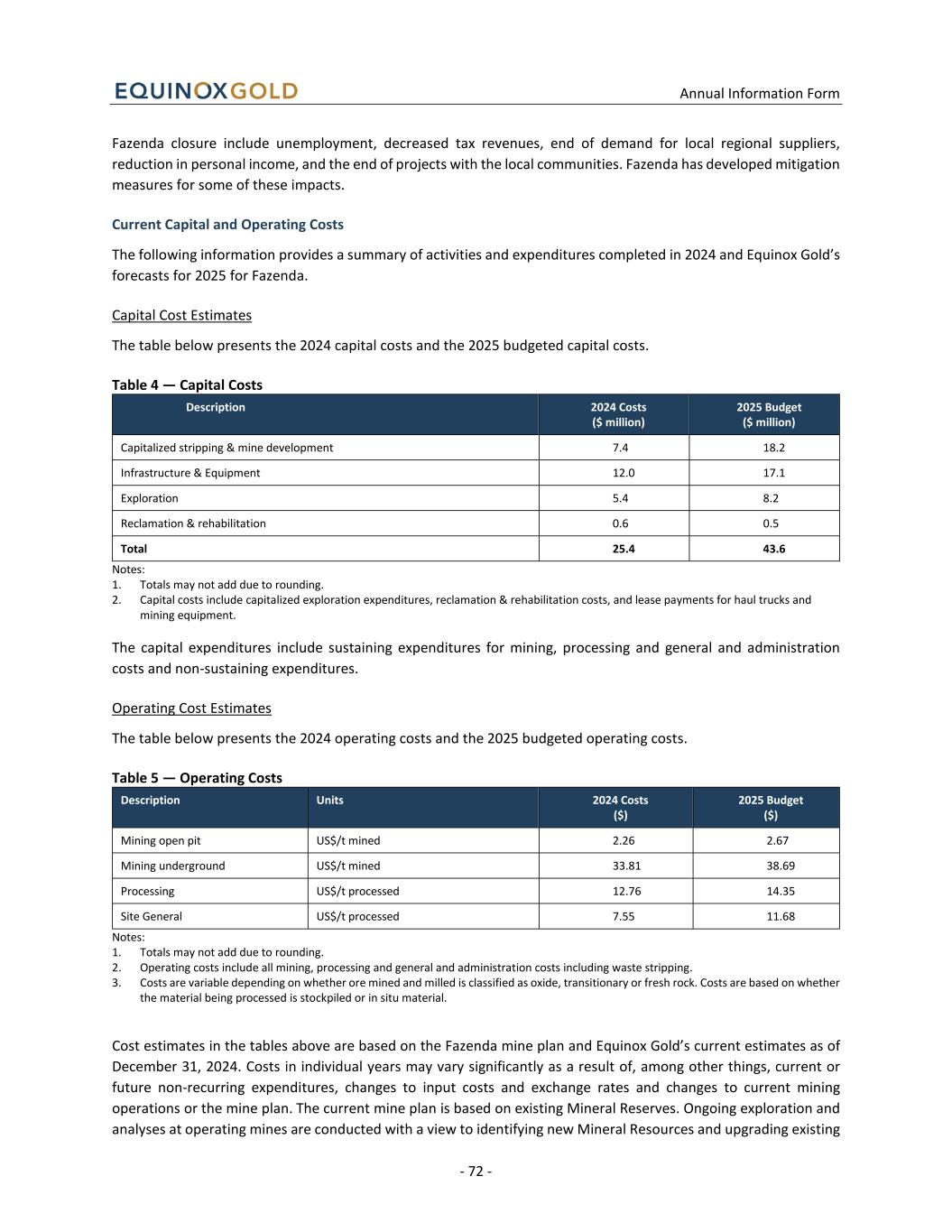 EQUINOXGOLD

Annual Information Form

Fazenda closure include unemployment, decreased tax revenues, end of demand for local regional suppliers, reduction in personal income, and the end of projects with the local communities. Fazenda has developed mitigation measures for some of these impacts.

Current Capital and Operating Costs

The following information provides a summary of activities and expenditures completed in 2024 and Equinox Gold's forecasts for 2025 for Fazenda.

Capital Cost Estimates

The table below presents the 2024 capital costs and the 2025 budgeted capital costs.

Table 4 — Capital Costs

| Description | 2024 Costs ($ million) | 2025 Budget ($ million) |
|---|---|---|
| Capitalized stripping & mine development | 7.4 | 18.2 |
| Infrastructure & Equipment | 12.0 | 17.1 |
| Exploration | 5.4 | 8.2 |
| Reclamation & rehabilitation | 0.6 | 0.5 |
| Total | 25.4 | 43.6 |

Notes:
1. Totals may not add due to rounding.
2. Capital costs include capitalized exploration expenditures, reclamation & rehabilitation costs, and lease payments for haul trucks and mining equipment.

The capital expenditures include sustaining expenditures for mining, processing and general and administration costs and non-sustaining expenditures.

Operating Cost Estimates

The table below presents the 2024 operating costs and the 2025 budgeted operating costs.

Table 5 — Operating Costs

| Description | Units | 2024 Costs ($) | 2025 Budget ($) |
|---|---|---|---|
| Mining open pit | US$/t mined | 2.26 | 2.67 |
| Mining underground | US$/t mined | 33.81 | 38.69 |
| Processing | US$/t processed | 12.76 | 14.35 |
| Site General | US$/t processed | 7.55 | 11.68 |

Notes:
1. Totals may not add due to rounding.
2. Operating costs include all mining, processing and general and administration costs including waste stripping.
3. Costs are variable depending on whether ore mined and milled is classified as oxide, transitionary or fresh rock. Costs are based on whether the material being processed is stockpiled or in situ material.

Cost estimates in the tables above are based on the Fazenda mine plan and Equinox Gold's current estimates as of December 31, 2024. Costs in individual years may vary significantly as a result of, among other things, current or future non-recurring expenditures, changes to input costs and exchange rates and changes to current mining operations or the mine plan. The current mine plan is based on existing Mineral Reserves. Ongoing exploration and analyses at operating mines are conducted with a view to identifying new Mineral Resources and upgrading existing

- 72 -